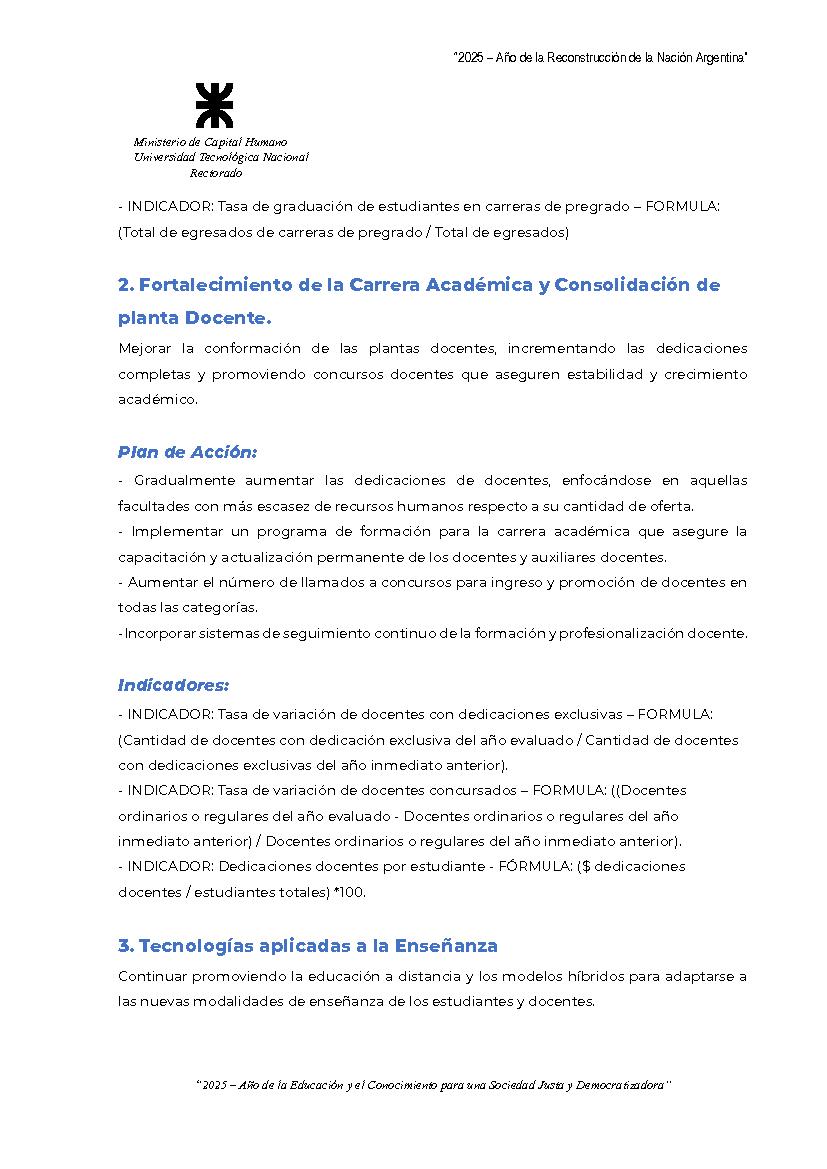 "2025 – Año de la Reconstrucción de la Nación Argentina"

Ministerio de Capital Humano
Universidad Tecnológica Nacional
Rectorado

- INDICADOR: Tasa de graduación de estudiantes en carreras de pregrado – FORMULA: (Total de egresados de carreras de pregrado / Total de egresados)

2. Fortalecimiento de la Carrera Académica y Consolidación de planta Docente.

Mejorar la conformación de las plantas docentes, incrementando las dedicaciones completas y promoviendo concursos docentes que aseguren estabilidad y crecimiento académico.

Plan de Acción:

- Gradualmente aumentar las dedicaciones de docentes, enfocándose en aquellas facultades con más escasez de recursos humanos respecto a su cantidad de oferta.
- Implementar un programa de formación para la carrera académica que asegure la capacitación y actualización permanente de los docentes y auxiliares docentes.
- Aumentar el número de llamados a concursos para ingreso y promoción de docentes en todas las categorías.
- Incorporar sistemas de seguimiento continuo de la formación y profesionalización docente.

Indicadores:

- INDICADOR: Tasa de variación de docentes con dedicaciones exclusivas – FORMULA: (Cantidad de docentes con dedicación exclusiva del año evaluado / Cantidad de docentes con dedicaciones exclusivas del año inmediato anterior).
- INDICADOR: Tasa de variación de docentes concursados – FORMULA: ((Docentes ordinarios o regulares del año evaluado - Docentes ordinarios o regulares del año inmediato anterior) / Docentes ordinarios o regulares del año inmediato anterior).
- INDICADOR: Dedicaciones docentes por estudiante - FÓRMULA: ($ dedicaciones docentes / estudiantes totales) *100.

3. Tecnologías aplicadas a la Enseñanza

Continuar promoviendo la educación a distancia y los modelos híbridos para adaptarse a las nuevas modalidades de enseñanza de los estudiantes y docentes.

"2025 – Año de la Educación y el Conocimiento para una Sociedad Justa y Democratizadora"